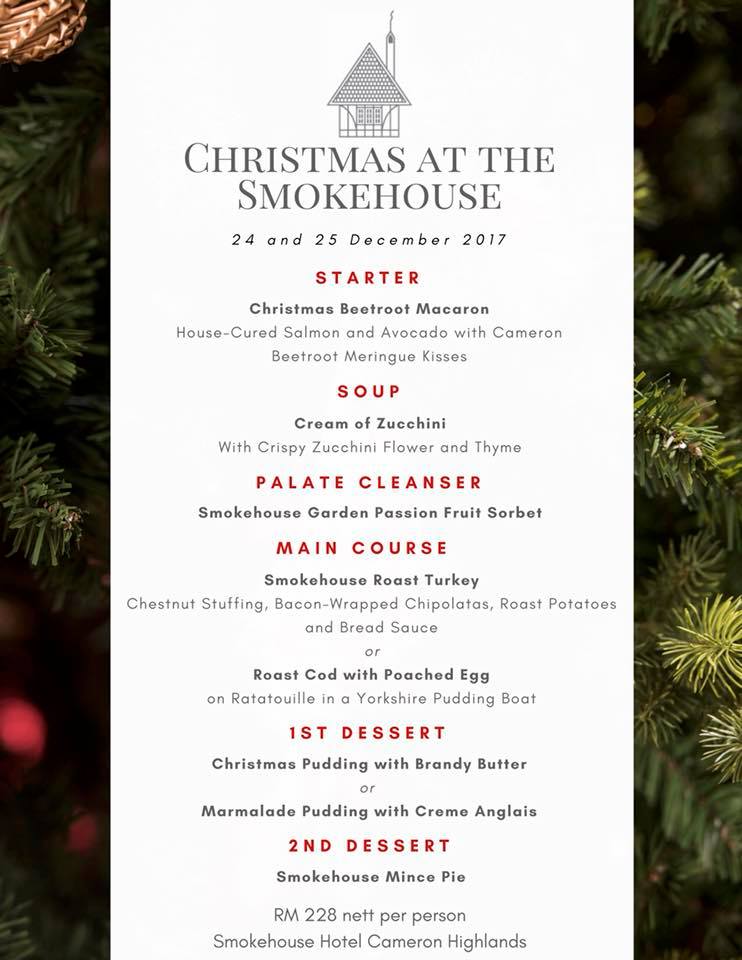 CHRISTMAS AT THE SMOKEHOUSE

24 and 25 December 2017

STARTER

Christmas Beetroot Macaron
House-Cured Salmon and Avocado with Cameron Beetroot Meringue Kisses

SOUP

Cream of Zucchini
With Crispy Zucchini Flower and Thyme

PALATE CLEANSER

Smokehouse Garden Passion Fruit Sorbet

MAIN COURSE

Smokehouse Roast Turkey
Chestnut Stuffing, Bacon-Wrapped Chipolatas, Roast Potatoes and Bread Sauce
or
Roast Cod with Poached Egg
on Ratatouille in a Yorkshire Pudding Boat

1ST DESSERT

Christmas Pudding with Brandy Butter
or
Marmalade Pudding with Creme Anglais

2ND DESSERT

Smokehouse Mince Pie

RM 228 nett per person
Smokehouse Hotel Cameron Highlands